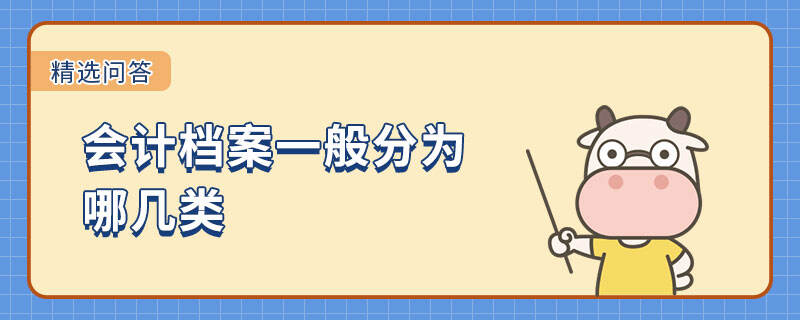 精选问答

会计档案一般分为哪几类